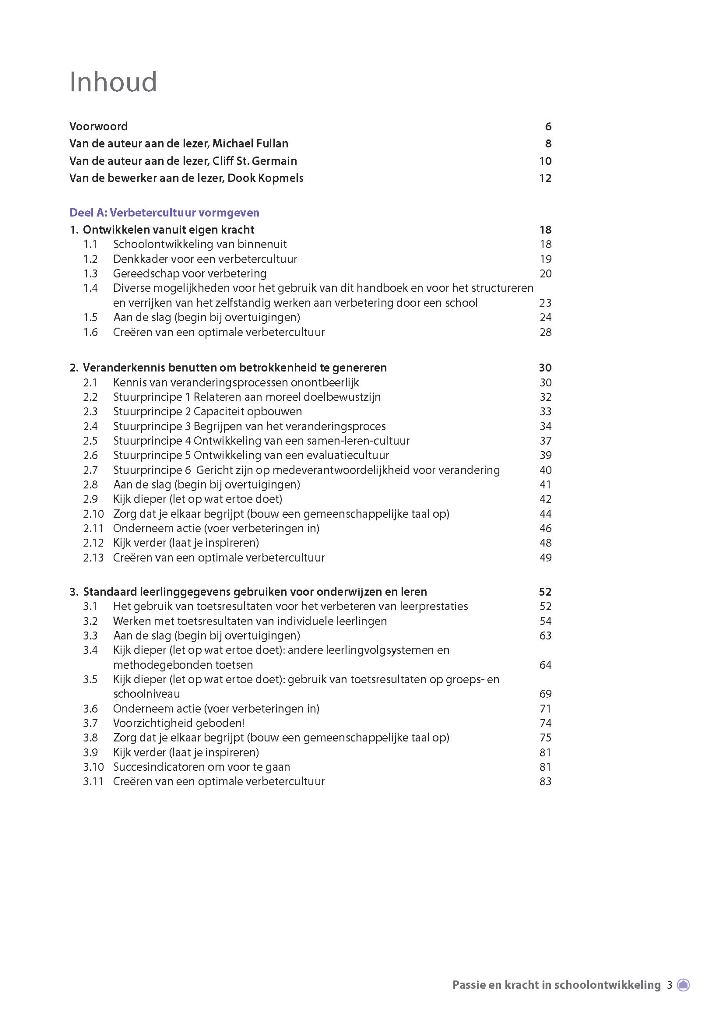 Inhoud

Voorwoord 6
Van de auteur aan de lezer, Michael Fullan 8
Van de auteur aan de lezer, Cliff St. Germain 10
Van de bewerker aan de lezer, Dook Kopmels 12

Deel A: Verbetercultuur vormgeven
1. Ontwikkelen vanuit eigen kracht 18
1.1 Schoolontwikkeling van binnenuit 18
1.2 Denkkader voor een verbetercultuur 19
1.3 Gereedschap voor verbetering 20
1.4 Diverse mogelijkheden voor het gebruik van dit handboek en voor het structureren en verrijken van het zelfstandig werken aan verbetering door een school 23
1.5 Aan de slag (begin bij overtuigingen) 24
1.6 Creëren van een optimale verbetercultuur 28

2. Veranderkennis benutten om betrokkenheid te genereren 30
2.1 Kennis van veranderingsprocessen onontbeerlijk 30
2.2 Stuurprincipe 1 Relateren aan moreel doelbewustzijn 32
2.3 Stuurprincipe 2 Capaciteit opbouwen 33
2.4 Stuurprincipe 3 Begrijpen van het veranderingsproces 34
2.5 Stuurprincipe 4 Ontwikkeling van een samen-leren-cultuur 37
2.6 Stuurprincipe 5 Ontwikkeling van een evaluatiecultuur 39
2.7 Stuurprincipe 6 Gericht zijn op medeverantwoordelijkheid voor verandering 40
2.8 Aan de slag (begin bij overtuigingen) 41
2.9 Kijk dieper (let op wat ertoe doet) 42
2.10 Zorg dat je elkaar begrijpt (bouw een gemeenschappelijke taal op) 44
2.11 Onderneem actie (voer verbeteringen in) 46
2.12 Kijk verder (laat je inspireren) 48
2.13 Creëren van een optimale verbetercultuur 49

3. Standaard leerlinggegevens gebruiken voor onderwijzen en leren 52
3.1 Het gebruik van toetsresultaten voor het verbeteren van leerprestaties 52
3.2 Werken met toetsresultaten van individuele leerlingen 54
3.3 Aan de slag (begin bij overtuigingen) 63
3.4 Kijk dieper (let op wat ertoe doet): andere leerlingvolgsystemen en methodegebonden toetsen 64
3.5 Kijk dieper (let op wat ertoe doet): gebruik van toetsresultaten op groeps- en schoolniveau 69
3.6 Onderneem actie (voer verbeteringen in) 71
3.7 Voorzichtigheid geboden! 74
3.8 Zorg dat je elkaar begrijpt (bouw een gemeenschappelijke taal op) 75
3.9 Kijk verder (laat je inspireren) 81
3.10 Succesindicatoren om voor te gaan 81
3.11 Creëren van een optimale verbetercultuur 83

Passie en kracht in schoolontwikkeling 3